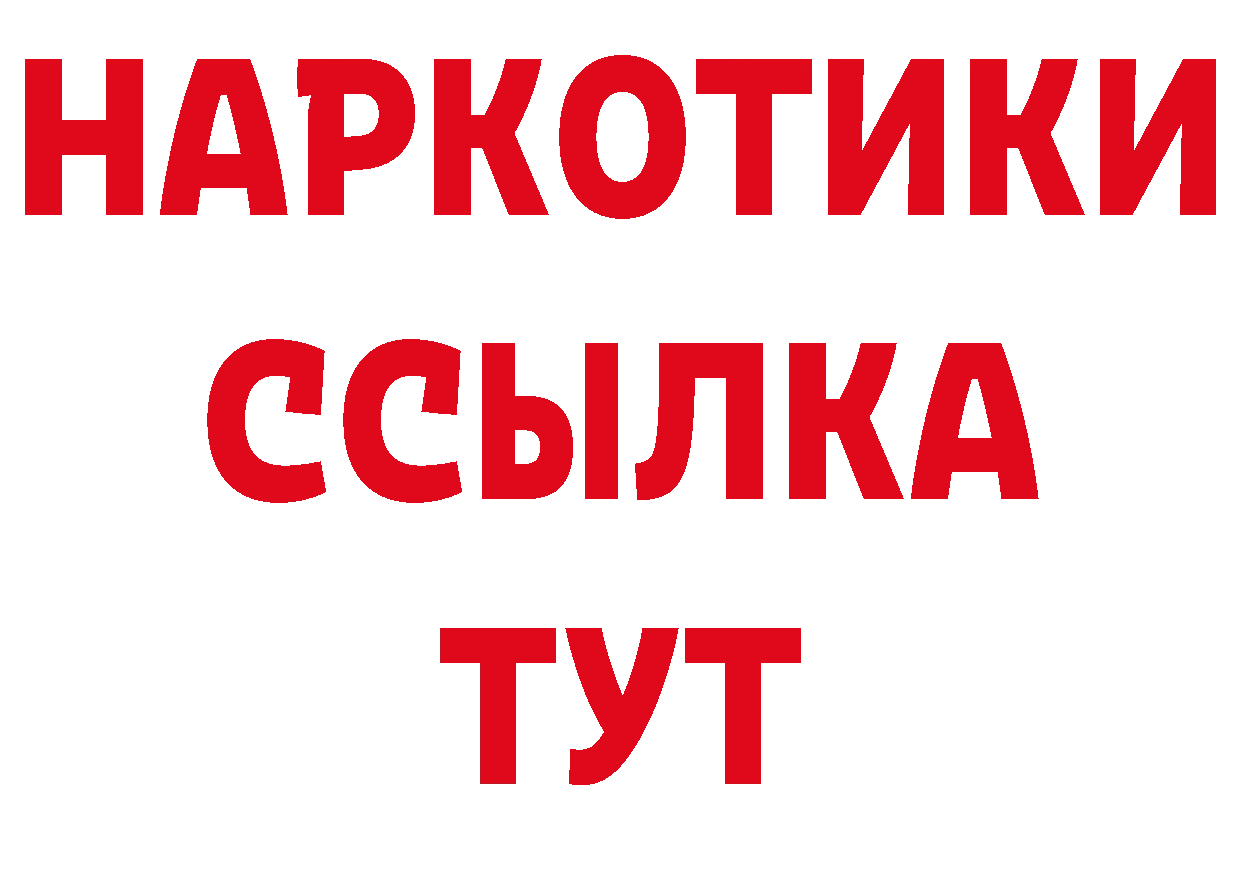 НАРКОТИКИ ССЫЛКА ТУТ